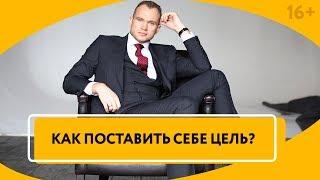 16+

КАК ПОСТАВИТЬ СЕБЕ ЦЕЛЬ?